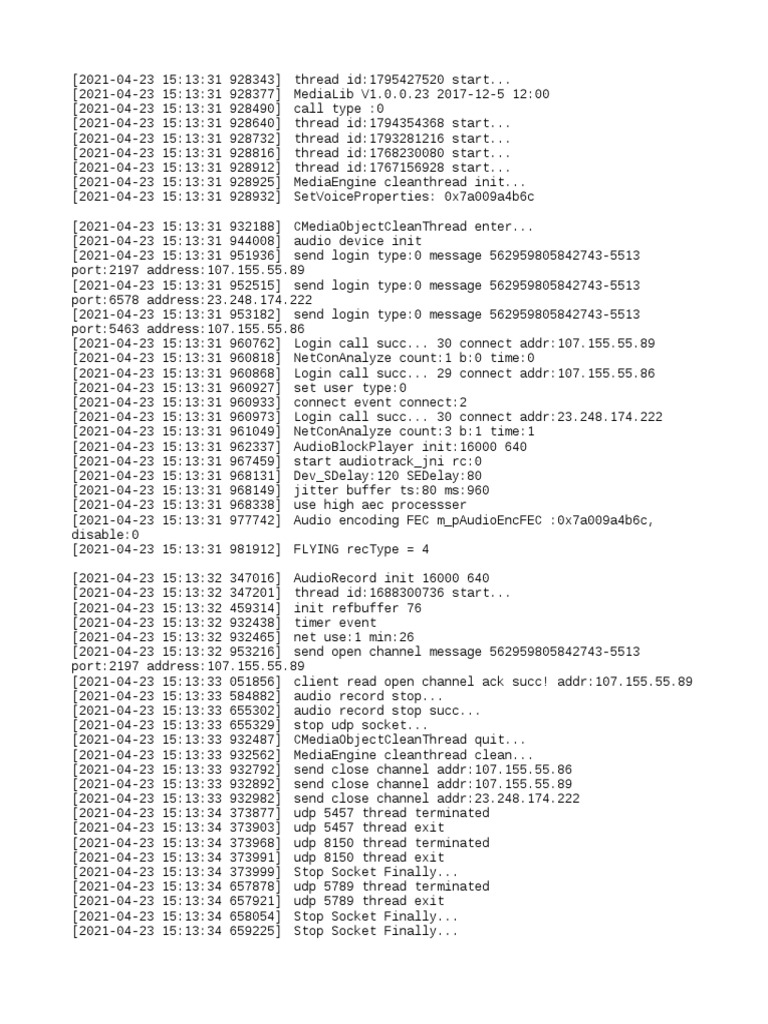 [2021-04-23 15:13:31 928343] thread id:1795427520 start...
[2021-04-23 15:13:31 928377] MediaLib V1.0.0.23 2017-12-5 12:00
[2021-04-23 15:13:31 928490] call type :0
[2021-04-23 15:13:31 928640] thread id:1794354368 start...
[2021-04-23 15:13:31 928732] thread id:1793281216 start...
[2021-04-23 15:13:31 928816] thread id:1768230080 start...
[2021-04-23 15:13:31 928912] thread id:1767156928 start...
[2021-04-23 15:13:31 928925] MediaEngine cleanthread init...
[2021-04-23 15:13:31 928932] SetVoiceProperties: 0x7a009a4b6c

[2021-04-23 15:13:31 932188] CMediaObjectCleanThread enter...
[2021-04-23 15:13:31 944008] audio device init
[2021-04-23 15:13:31 951936] send login type:0 message 562959805842743-5513 port:2197 address:107.155.55.89
[2021-04-23 15:13:31 952515] send login type:0 message 562959805842743-5513 port:6578 address:23.248.174.222
[2021-04-23 15:13:31 953182] send login type:0 message 562959805842743-5513 port:5463 address:107.155.55.86
[2021-04-23 15:13:31 960762] Login call succ... 30 connect addr:107.155.55.89
[2021-04-23 15:13:31 960818] NetConAnalyze count:1 b:0 time:0
[2021-04-23 15:13:31 960868] Login call succ... 29 connect addr:107.155.55.86
[2021-04-23 15:13:31 960927] set user type:0
[2021-04-23 15:13:31 960933] connect event connect:2
[2021-04-23 15:13:31 960973] Login call succ... 30 connect addr:23.248.174.222
[2021-04-23 15:13:31 961049] NetConAnalyze count:3 b:1 time:1
[2021-04-23 15:13:31 962337] AudioBlockPlayer init:16000 640
[2021-04-23 15:13:31 967459] start audiotrack_jni rc:0
[2021-04-23 15:13:31 968131] Dev_SDelay:120 SEDelay:80
[2021-04-23 15:13:31 968149] jitter buffer ts:80 ms:960
[2021-04-23 15:13:31 968338] use high aec processser
[2021-04-23 15:13:31 977742] Audio encoding FEC m_pAudioEncFEC :0x7a009a4b6c, disable:0
[2021-04-23 15:13:31 981912] FLYING recType = 4

[2021-04-23 15:13:32 347016] AudioRecord init 16000 640
[2021-04-23 15:13:32 347201] thread id:1688300736 start...
[2021-04-23 15:13:32 459314] init refbuffer 76
[2021-04-23 15:13:32 932438] timer event
[2021-04-23 15:13:32 932465] net use:1 min:26
[2021-04-23 15:13:32 953216] send open channel message 562959805842743-5513 port:2197 address:107.155.55.89
[2021-04-23 15:13:33 051856] client read open channel ack succ! addr:107.155.55.89
[2021-04-23 15:13:33 584882] audio record stop...
[2021-04-23 15:13:33 655302] audio record stop succ...
[2021-04-23 15:13:33 655329] stop udp socket...
[2021-04-23 15:13:33 932487] CMediaObjectCleanThread quit...
[2021-04-23 15:13:33 932562] MediaEngine cleanthread clean...
[2021-04-23 15:13:33 932792] send close channel addr:107.155.55.86
[2021-04-23 15:13:33 932892] send close channel addr:107.155.55.89
[2021-04-23 15:13:33 932982] send close channel addr:23.248.174.222
[2021-04-23 15:13:34 373877] udp 5457 thread terminated
[2021-04-23 15:13:34 373903] udp 5457 thread exit
[2021-04-23 15:13:34 373968] udp 8150 thread terminated
[2021-04-23 15:13:34 373991] udp 8150 thread exit
[2021-04-23 15:13:34 373999] Stop Socket Finally...
[2021-04-23 15:13:34 657878] udp 5789 thread terminated
[2021-04-23 15:13:34 657921] udp 5789 thread exit
[2021-04-23 15:13:34 658054] Stop Socket Finally...
[2021-04-23 15:13:34 659225] Stop Socket Finally...